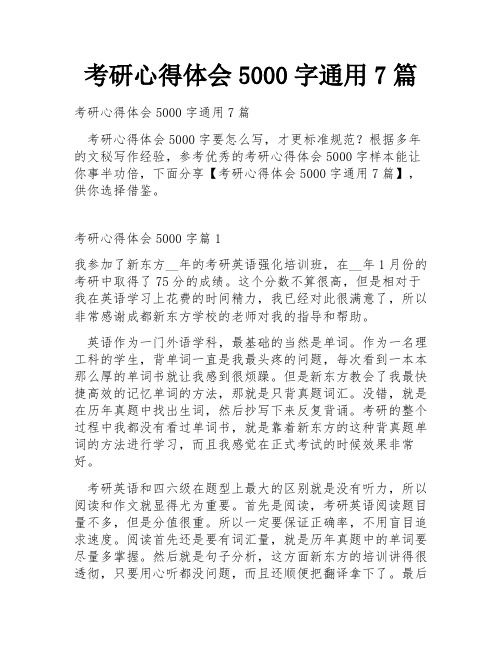 考研心得体会 5000 字通用 7 篇

考研心得体会 5000 字通用 7 篇

考研心得体会 5000 字要怎么写，才更标准规范？根据多年的文秘写作经验，参考优秀的考研心得体会 5000 字样本能让你事半功倍，下面分享【考研心得体会 5000 字通用 7 篇】，供你选择借鉴。

考研心得体会 5000 字篇 1

我参加了新东方__年的考研英语强化培训班，在__年 1 月份的考研中取得了 75 分的成绩。这个分数不算很高，但是相对于我在英语学习上花费的时间精力，我已经对此很满意了，所以非常感谢成都新东方学校的老师对我的指导和帮助。

英语作为一门外语学科，最基础的当然是单词。作为一名理工科的学生，背单词一直是我最头疼的问题，每次看到一本本那么厚的单词书就让我感到很烦躁。但是新东方教会了我最快捷高效的记忆单词的方法，那就是只背真题词汇。没错，就是在历年真题中找出生词，然后抄写下来反复背诵。考研的整个过程中我都没有看过单词书，就是靠着新东方的这种背真题单词的方法进行学习，而且我感觉在正式考试的时候效果非常好。

考研英语和四六级在题型上最大的区别就是没有听力，所以阅读和作文就显得尤为重要。首先是阅读，考研英语阅读题目量不多，但是分值很重。所以一定要保证正确率，不用盲目追求速度。阅读首先还是要有词汇量，就是历年真题中的单词要尽量多掌握。然后就是句子分析，这方面新东方的培训讲得很透彻，只要用心听都没问题，而且还顺便把翻译拿下了。最后